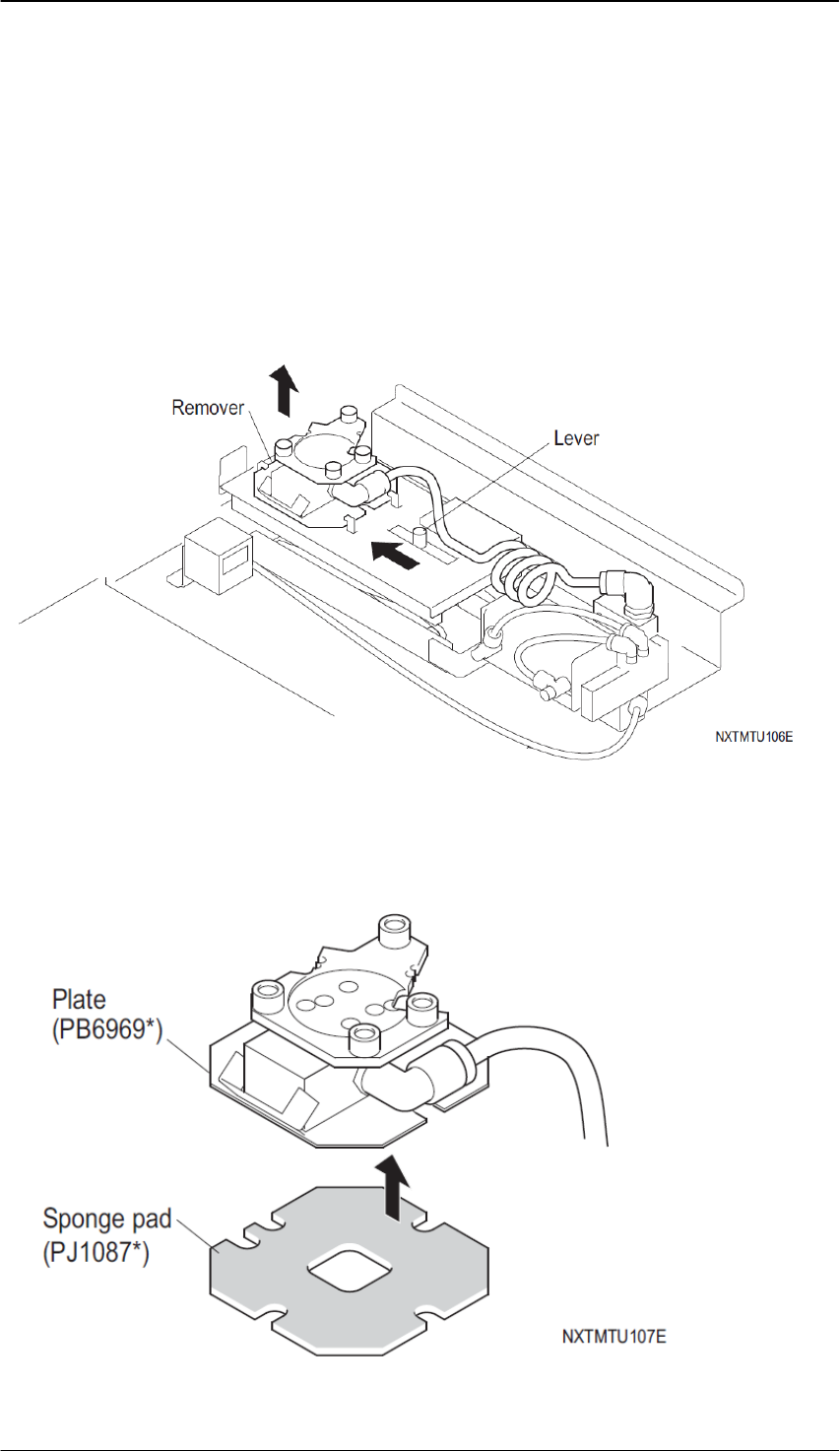 Remover

Lever

NXTMTU106E

Plate
(PB6969*)

Sponge pad
(PJ1087*)

NXTMTU107E